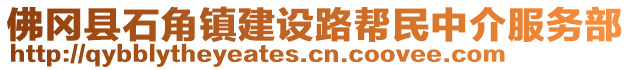 佛冈县石角镇建设路帮民中介服务部
http://qybblytheyeates.cn.coovee.com